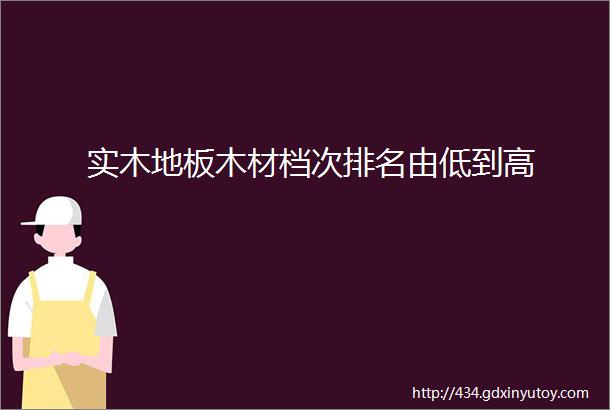 实木地板木材档次排名由低到高

http://434.gdxinyutoy.com